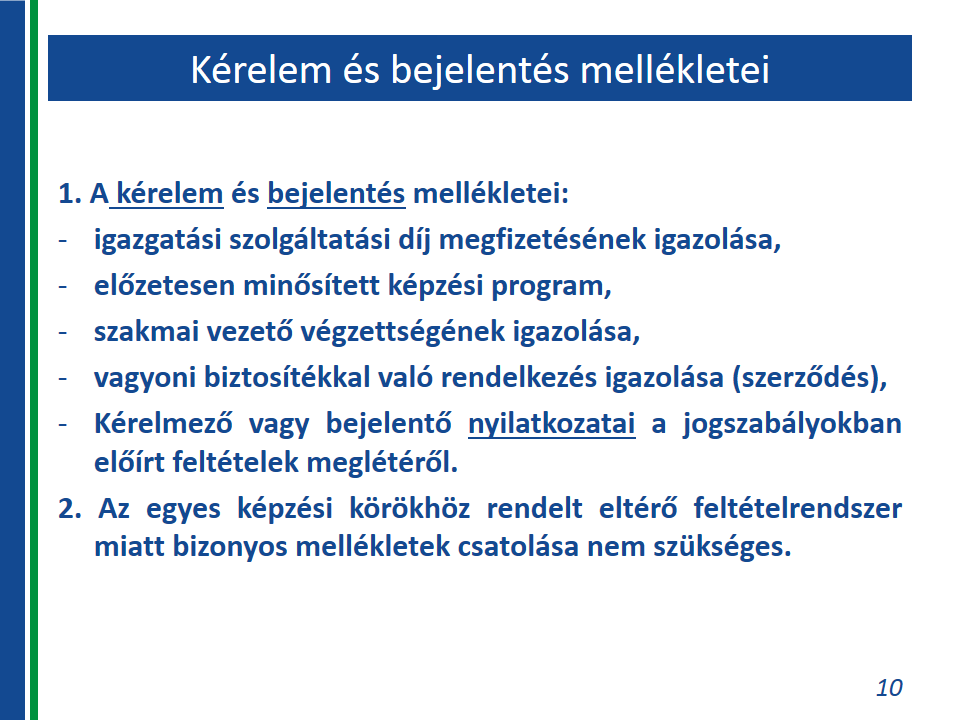 Kérelem és bejelentés mellékletei

1. A kérelem és bejelentés mellékletei:
- igazgatási szolgáltatási díj megfizetésének igazolása,
- előzetesen minősített képzési program,
- szakmai vezető végzettségének igazolása,
- vagyoni biztosítékkal való rendelkezés igazolása (szerződés),
- Kérelmező vagy bejelentő nyilatkozatai a jogszabályokban előírt feltételek meglétéről.

2. Az egyes képzési körökhöz rendelt eltérő feltételrendszer miatt bizonyos mellékletek csatolása nem szükséges.

10